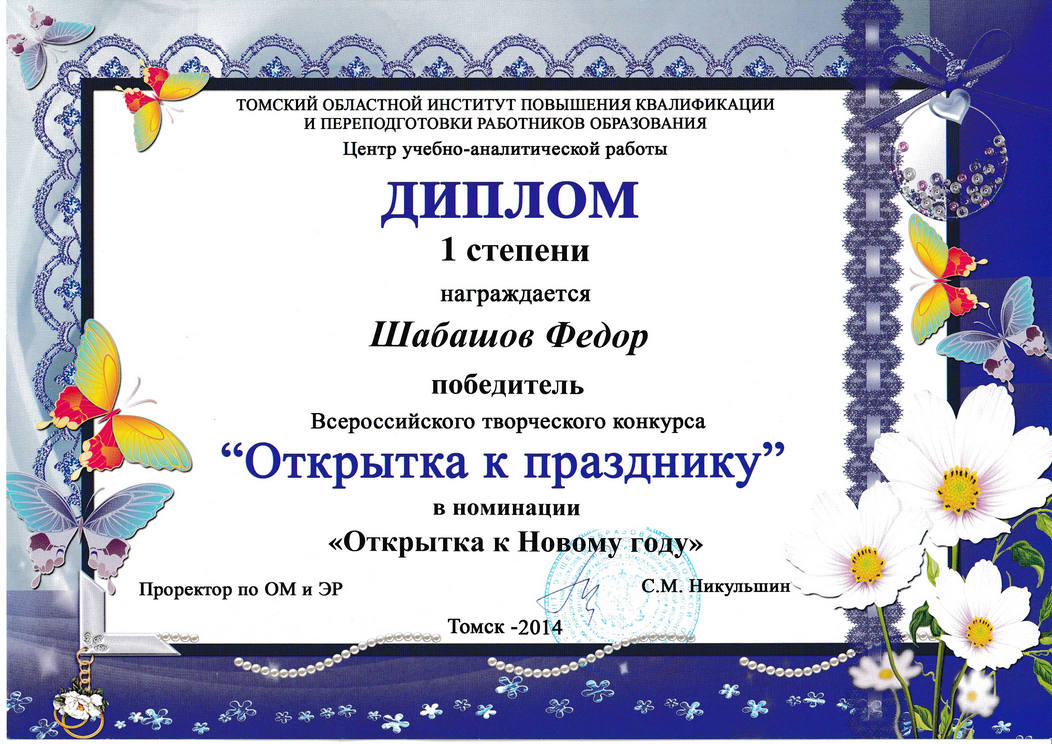 ТОМСКИЙ ОБЛАСТНОЙ ИНСТИТУТ ПОВЫШЕНИЯ КВАЛИФИКАЦИИ
И ПЕРЕПОДГОТОВКИ РАБОТНИКОВ ОБРАЗОВАНИЯ
Центр учебно-аналитической работы

ДИПЛОМ
1 степени

награждается

Шабашов Федор

победитель
Всероссийского творческого конкурса
"Открытка к празднику"
в номинации
«Открытка к Новому году»

Проректор по ОМ и ЭР С.М. Никульшин

Томск -2014